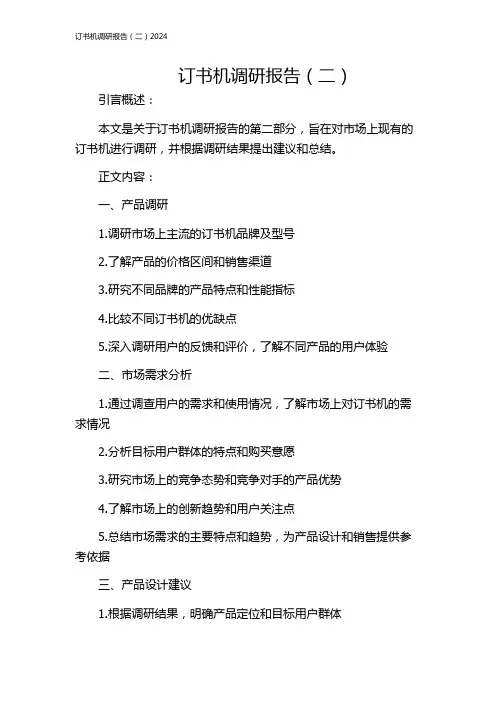 订书机调研报告（二）2024

订书机调研报告（二）

引言概述：

本文是关于订书机调研报告的第二部分，旨在对市场上现有的订书机进行调研，并根据调研结果提出建议和总结。

正文内容：

一、产品调研

1.调研市场上主流的订书机品牌及型号

2.了解产品的价格区间和销售渠道

3.研究不同品牌的产品特点和性能指标

4.比较不同订书机的优缺点

5.深入调研用户的反馈和评价，了解不同产品的用户体验

二、市场需求分析

1.通过调查用户的需求和使用情况，了解市场上对订书机的需求情况

2.分析目标用户群体的特点和购买意愿

3.研究市场上的竞争态势和竞争对手的产品优势

4.了解市场上的创新趋势和用户关注点

5.总结市场需求的主要特点和趋势，为产品设计和销售提供参考依据

三、产品设计建议

1.根据调研结果，明确产品定位和目标用户群体